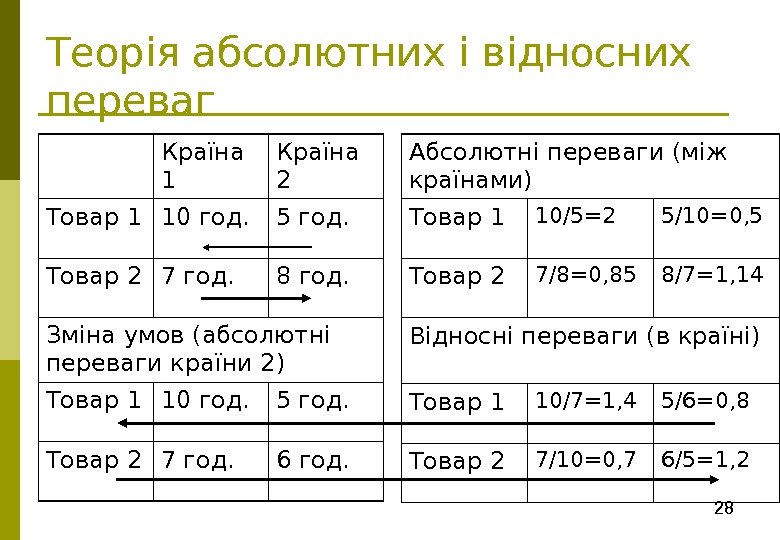 Теорія абсолютних і відносних переваг

| | Країна 1 | Країна 2 |
|---|---|---|
| Товар 1 | 10 год. | 5 год. |
| Товар 2 | 7 год. | 8 год. |
| Зміна умов (абсолютні переваги країни 2) | | |
| Товар 1 | 10 год. | 5 год. |
| Товар 2 | 7 год. | 6 год. |

| Абсолютні переваги (між країнами) | | |
|---|---|---|
| Товар 1 | 10/5=2 | 5/10=0,5 |
| Товар 2 | 7/8=0,85 | 8/7=1,14 |
| Відносні переваги (в країні) | | |
| Товар 1 | 10/7=1,4 | 5/6=0,8 |
| Товар 2 | 7/10=0,7 | 6/5=1,2 |

28